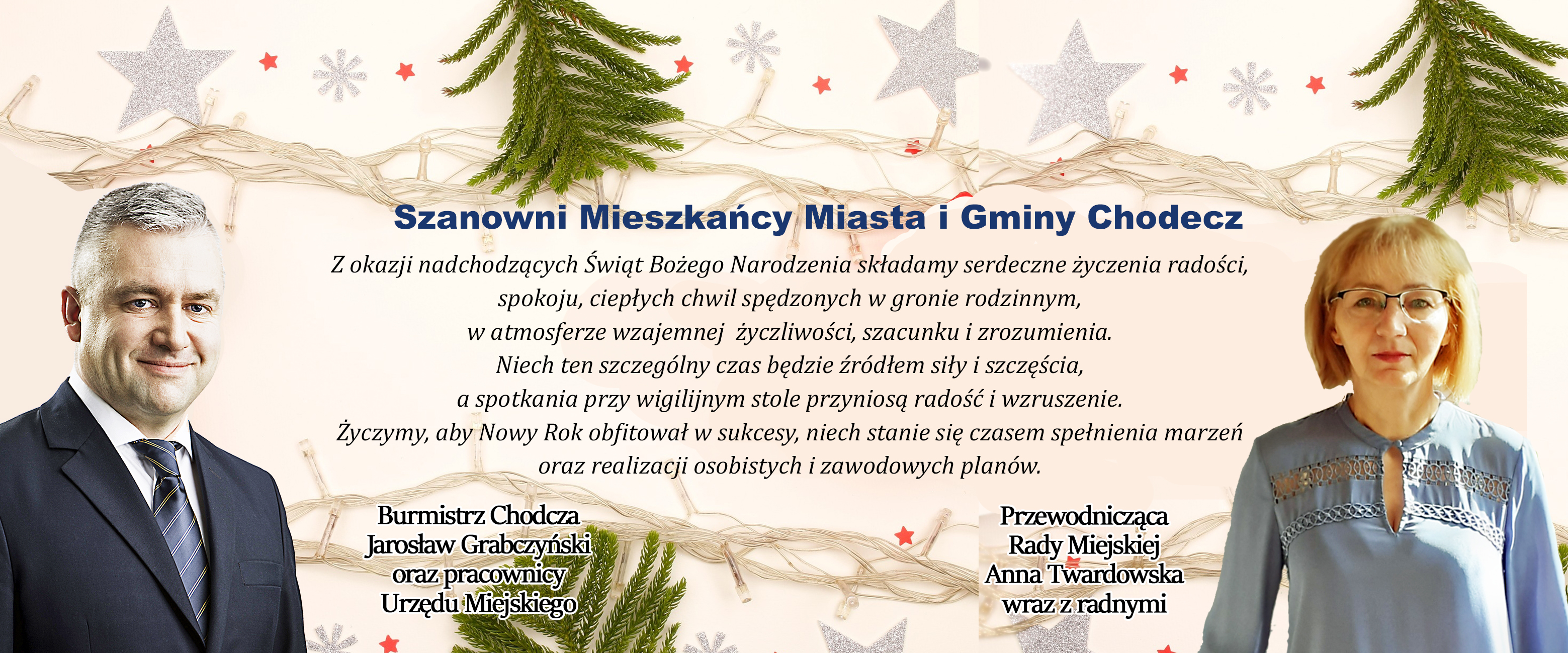 Szanowni Mieszkańcy Miasta i Gminy Chodecz

Z okazji nadchodzących Świąt Bożego Narodzenia składamy serdeczne życzenia radości, spokoju, ciepłych chwil spędzonych w gronie rodzinnym, w atmosferze wzajemnej życzliwości, szacunku i zrozumienia. Niech ten szczególny czas będzie źródłem siły i szczęścia, a spotkania przy wigilijnym stole przyniosą radość i wzruszenie. Życzymy, aby Nowy Rok obfitował w sukcesy, niech stanie się czasem spełnienia marzeń oraz realizacji osobistych i zawodowych planów.

Burmistrz Chodcza
Jarosław Grabczyński
oraz pracownicy
Urzędu Miejskiego

Przewodnicząca
Rady Miejskiej
Anna Twardowska
wraz z radnymi